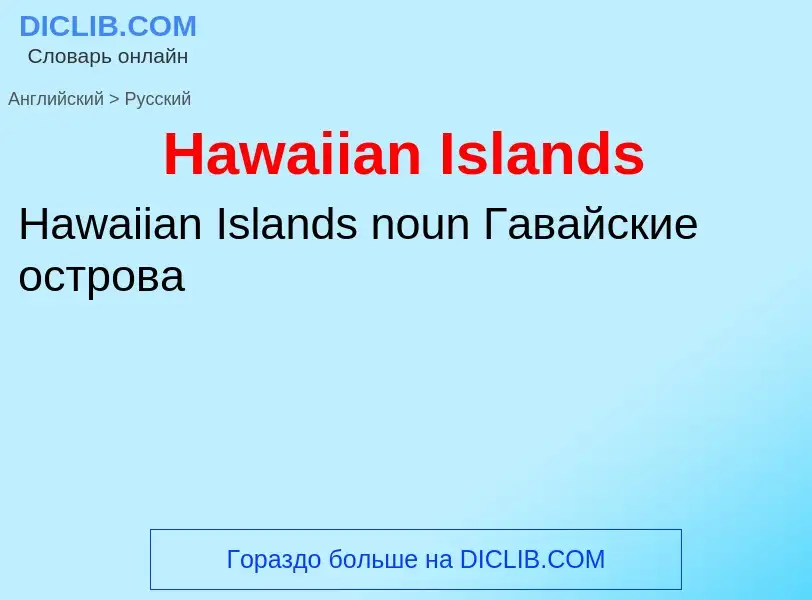 DICLIB.COM
Словарь онлайн

Английский > Русский

Hawaiian Islands

Hawaiian Islands noun Гавайские острова

Гораздо больше на DICLIB.COM